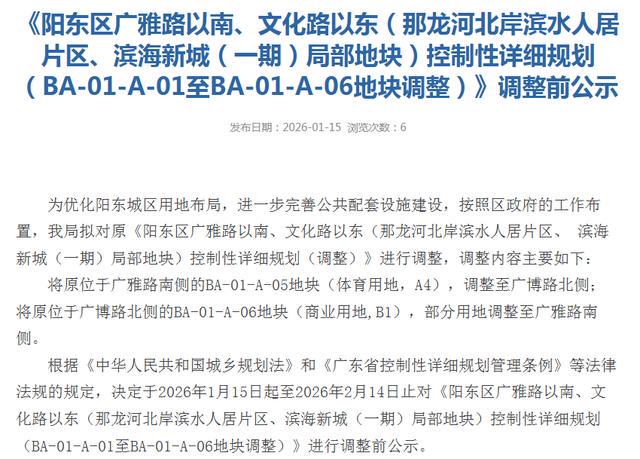 《阳东区广雅路以南、文化路以东（那龙河北岸滨水人居片区、滨海新城（一期）局部地块）控制性详细规划（BA-01-A-01至BA-01-A-06地块调整）》调整前公示

发布日期：2026-01-15 浏览次数：6

为优化阳东城区用地布局，进一步完善公共配套设施建设，按照区政府的工作布置，我局拟对原《阳东区广雅路以南、文化路以东（那龙河北岸滨水人居片区、 滨海新城（一期）局部地块）控制性详细规划（调整）》进行调整，调整内容主要如下：

将原位于广雅路南侧的BA-01-A-05地块（体育用地，A4），调整至广博路北侧；将原位于广博路北侧的BA-01-A-06地块（商业用地，B1），部分用地调整至广雅路南侧。

根据《中华人民共和国城乡规划法》和《广东省控制性详细规划管理条例》等法律法规的规定，决定于2026年1月15日起至2026年2月14日止对《阳东区广雅路以南、文化路以东（那龙河北岸滨水人居片区、滨海新城（一期）局部地块）控制性详细规划（BA-01-A-01至BA-01-A-06地块调整）》进行调整前公示。